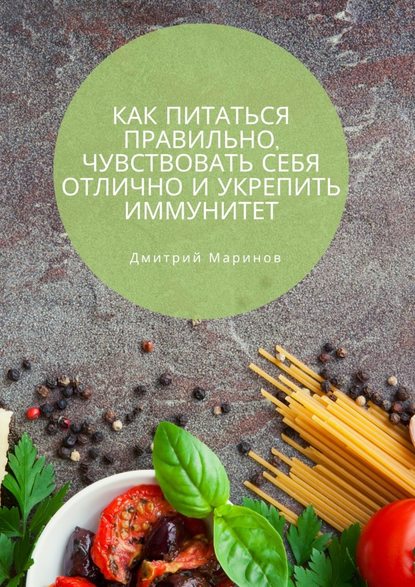 КАК ПИТАТЬСЯ ПРАВИЛЬНО, ЧУВСТВОВАТЬ СЕБЯ ОТЛИЧНО И УКРЕПИТЬ ИММУНИТЕТ

Дмитрий Маринов